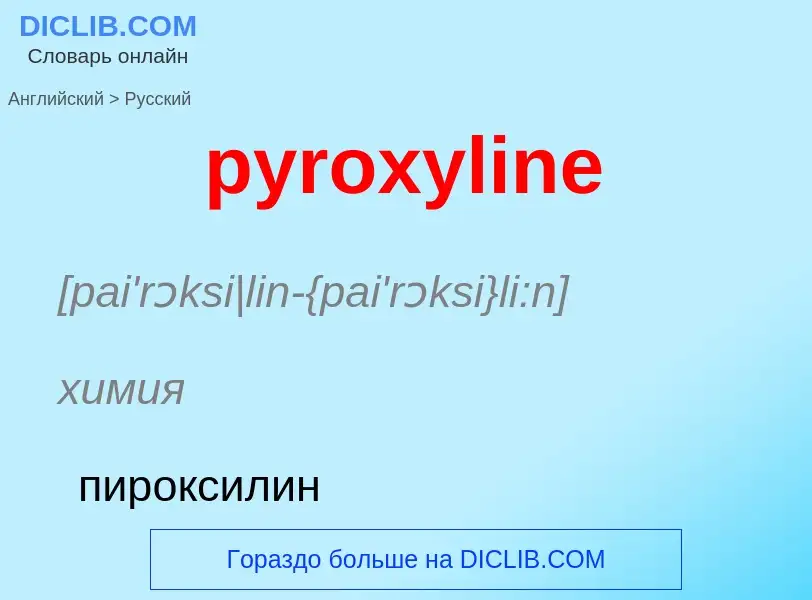 DICLIB.COM
Словарь онлайн

Английский > Русский

pyroxyline

[pai'rɔksi|lin-{pai'rɔksi}li:n]

химия

пироксилин

Гораздо больше на DICLIB.COM